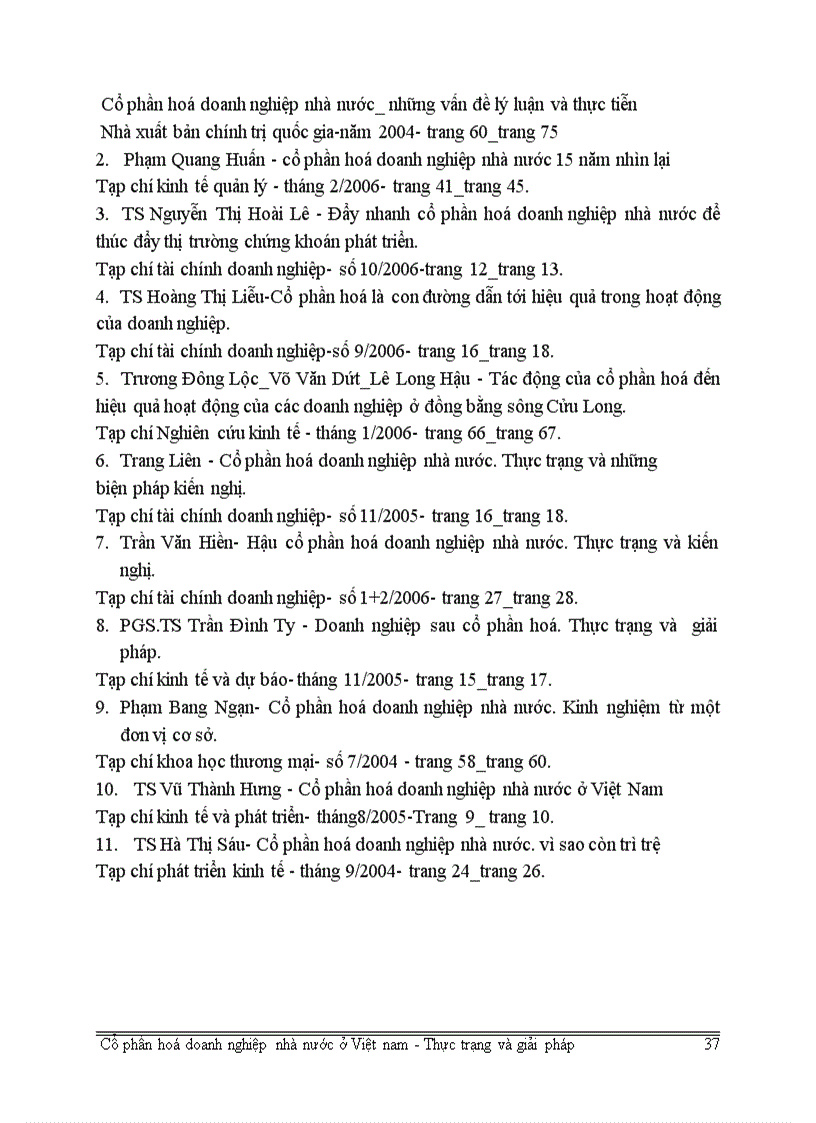 Cổ phần hoá doanh nghiệp nhà nước_ những vấn đề lý luận và thực tiễn
Nhà xuất bản chính trị quốc gia-năm 2004- trang 60_trang 75

2. Phạm Quang Huấn - cổ phần hoá doanh nghiệp nhà nước 15 năm nhìn lại
Tạp chí kinh tế quản lý - tháng 2/2006- trang 41_trang 45.

3. TS Nguyễn Thị Hoài Lê - Đẩy nhanh cổ phần hoá doanh nghiệp nhà nước để thúc đẩy thị trường chứng khoán phát triển.
Tạp chí tài chính doanh nghiệp- số 10/2006-trang 12_trang 13.

4. TS Hoàng Thị Liễu-Cổ phần hoá là con đường dẫn tới hiệu quả trong hoạt động của doanh nghiệp.
Tạp chí tài chính doanh nghiệp-số 9/2006- trang 16_trang 18.

5. Trương Đông Lộc_Võ Văn Dứt_Lê Long Hậu - Tác động của cổ phần hoá đến hiệu quả hoạt động của các doanh nghiệp ở đồng bằng sông Cửu Long.
Tạp chí Nghiên cứu kinh tế - tháng 1/2006- trang 66_trang 67.

6. Trang Liên - Cổ phần hoá doanh nghiệp nhà nước. Thực trạng và những biện pháp kiến nghị.
Tạp chí tài chính doanh nghiệp- số 11/2005- trang 16_trang 18.

7. Trần Văn Hiền- Hậu cổ phần hoá doanh nghiệp nhà nước. Thực trạng và kiến nghị.
Tạp chí tài chính doanh nghiệp- số 1+2/2006- trang 27_trang 28.

8. PGS.TS Trần Đình Ty - Doanh nghiệp sau cổ phần hoá. Thực trạng và giải pháp.
Tạp chí kinh tế và dự báo- tháng 11/2005- trang 15_trang 17.

9. Phạm Bang Ngạn- Cổ phần hoá doanh nghiệp nhà nước. Kinh nghiệm từ một đơn vị cơ sở.
Tạp chí khoa học thương mại- số 7/2004 - trang 58_trang 60.

10. TS Vũ Thành Hưng - Cổ phần hoá doanh nghiệp nhà nước ở Việt Nam
Tạp chí kinh tế và phát triển- tháng8/2005-Trang 9_ trang 10.

11. TS Hà Thị Sáu- Cổ phần hoá doanh nghiệp nhà nước. vì sao còn trì trệ
Tạp chí phát triển kinh tế - tháng 9/2004- trang 24_trang 26.

Cổ phần hoá doanh nghiệp nhà nước ở Việt nam - Thực trạng và giải pháp 37